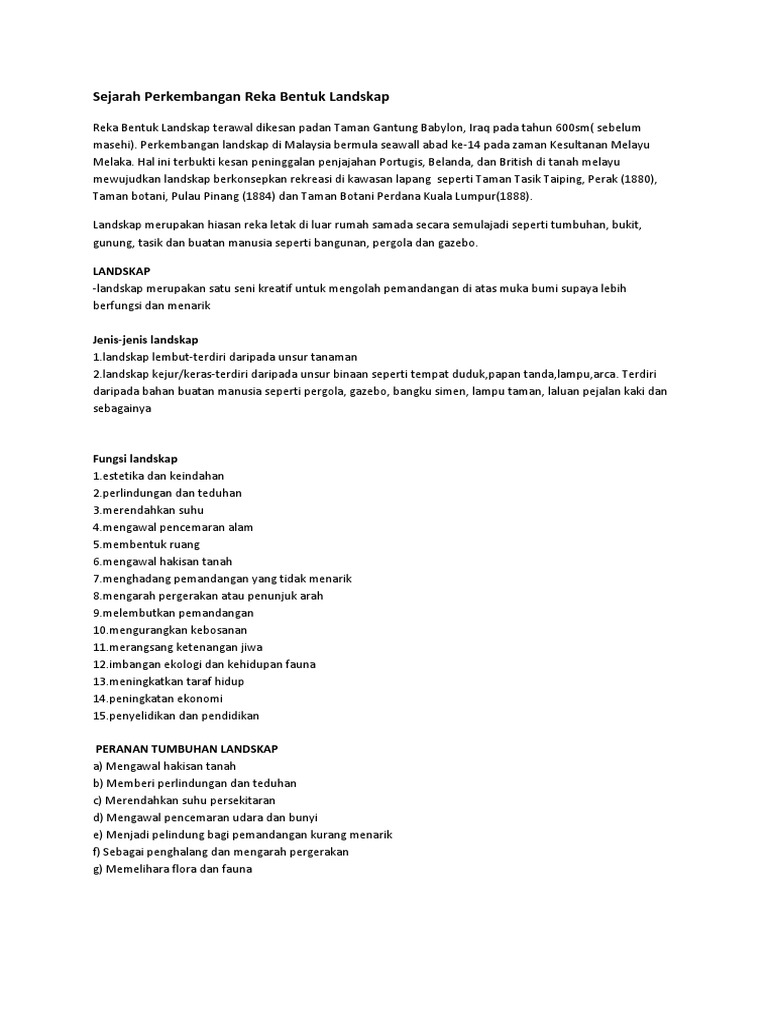 Sejarah Perkembangan Reka Bentuk Landskap

Reka Bentuk Landskap terawal dikesan padan Taman Gantung Babylon, Iraq pada tahun 600sm( sebelum masehi). Perkembangan landskap di Malaysia bermula seawall abad ke-14 pada zaman Kesultanan Melayu Melaka. Hal ini terbukti kesan peninggalan penjajahan Portugis, Belanda, dan British di tanah melayu mewujudkan landskap berkonsepkan rekreasi di kawasan lapang seperti Taman Tasik Taiping, Perak (1880), Taman botani, Pulau Pinang (1884) dan Taman Botani Perdana Kuala Lumpur(1888).

Landskap merupakan hiasan reka letak di luar rumah samada secara semulajadi seperti tumbuhan, bukit, gunung, tasik dan buatan manusia seperti bangunan, pergola dan gazebo.

LANDSKAP
-landskap merupakan satu seni kreatif untuk mengolah pemandangan di atas muka bumi supaya lebih berfungsi dan menarik

Jenis-jenis landskap
1.landskap lembut-terdiri daripada unsur tanaman
2.landskap kejur/keras-terdiri daripada unsur binaan seperti tempat duduk,papan tanda,lampu,arca. Terdiri daripada bahan buatan manusia seperti pergola, gazebo, bangku simen, lampu taman, laluan pejalan kaki dan sebagainya

Fungsi landskap
1.estetika dan keindahan
2.perlindungan dan teduhan
3.merendahkan suhu
4.mengawal pencemaran alam
5.membentuk ruang
6.mengawal hakisan tanah
7.menghadang pemandangan yang tidak menarik
8.mengarah pergerakan atau penunjuk arah
9.melembutkan pemandangan
10.mengurangkan kebosanan
11.merangsang ketenangan jiwa
12.imbangan ekologi dan kehidupan fauna
13.meningkatkan taraf hidup
14.peningkatan ekonomi
15.penyelidikan dan pendidikan

PERANAN TUMBUHAN LANDSKAP
a) Mengawal hakisan tanah
b) Memberi perlindungan dan teduhan
c) Merendahkan suhu persekitaran
d) Mengawal pencemaran udara dan bunyi
e) Menjadi pelindung bagi pemandangan kurang menarik
f) Sebagai penghalang dan mengarah pergerakan
g) Memelihara flora dan fauna